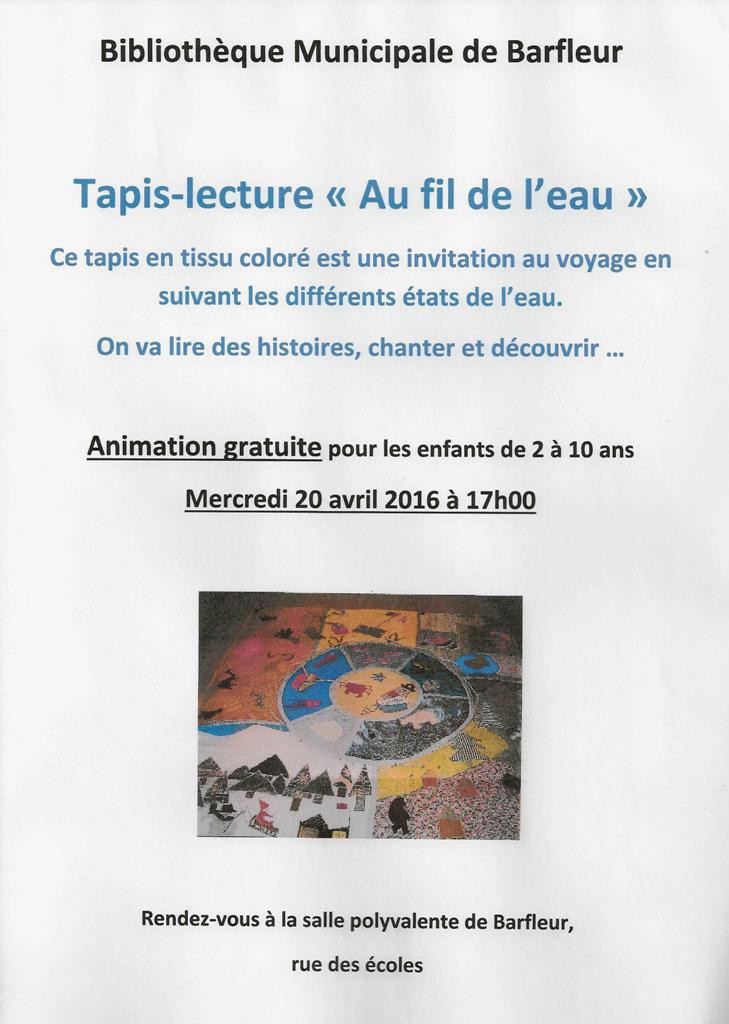 Bibliothèque Municipale de Barfleur

Tapis-lecture « Au fil de l'eau »

Ce tapis en tissu coloré est une invitation au voyage en suivant les différents états de l'eau.

On va lire des histoires, chanter et découvrir …

Animation gratuite pour les enfants de 2 à 10 ans

Mercredi 20 avril 2016 à 17h00

Rendez-vous à la salle polyvalente de Barfleur,

rue des écoles